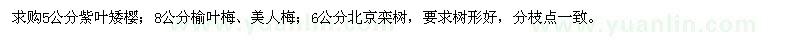 求购5公分紫叶矮樱；8公分榆叶梅、美人梅；6公分北京栾树，要求树形好，分枝点一致。

www.yuanlin.com